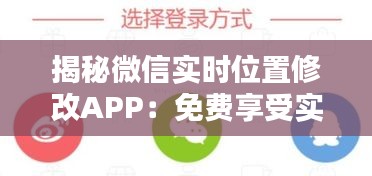 选择登录方式

揭秘微信实时位置修改APP：免费享受实